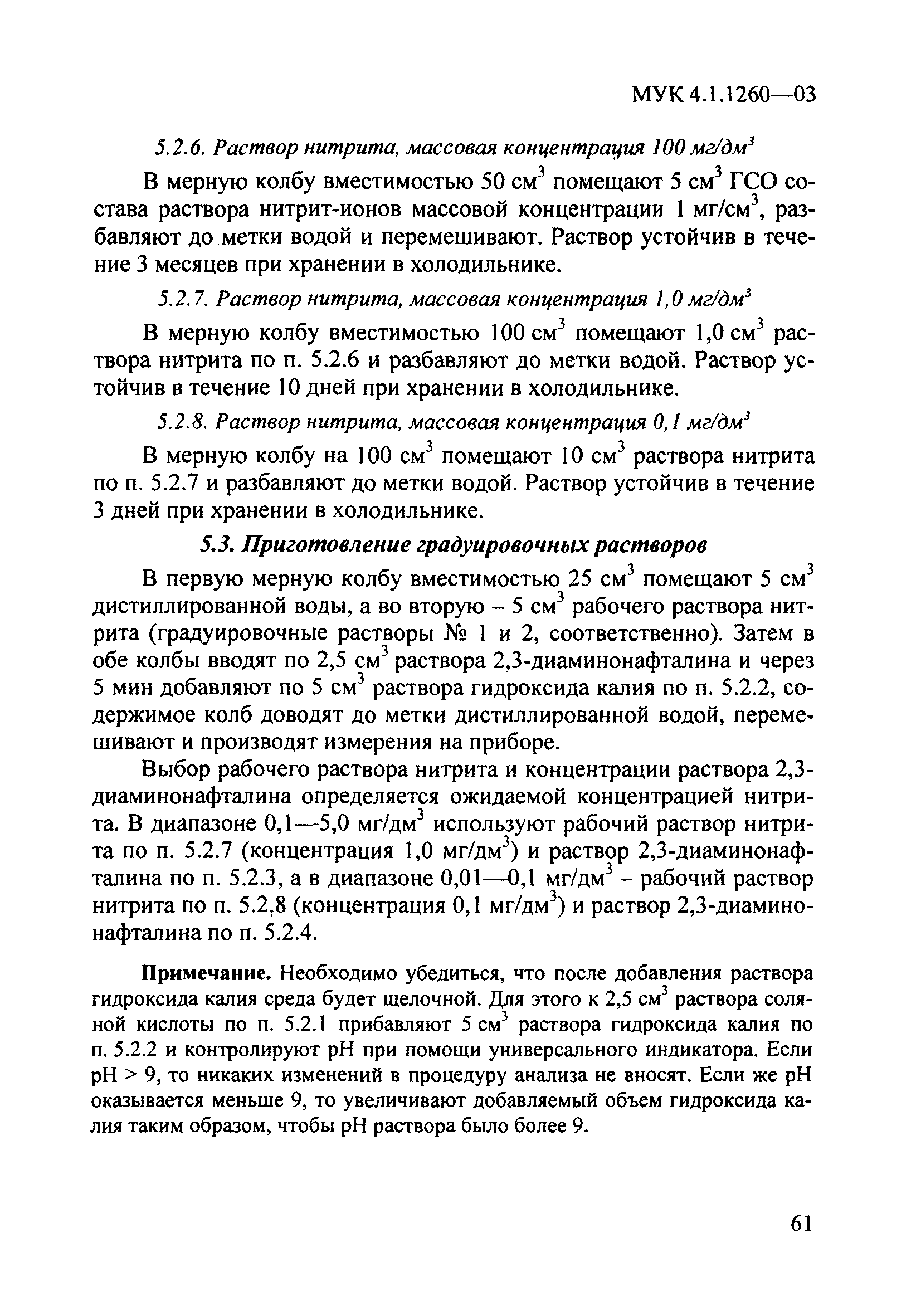 МУК 4.1.1260—03

5.2.6. Раствор нитрита, массовая концентрация 100 мг/дм$^3$

В мерную колбу вместимостью 50 см$^3$ помещают 5 см$^3$ ГСО состава раствора нитрит-ионов массовой концентрации 1 мг/см$^3$, разбавляют до метки водой и перемешивают. Раствор устойчив в течение 3 месяцев при хранении в холодильнике.

5.2.7. Раствор нитрита, массовая концентрация 1,0 мг/дм$^3$

В мерную колбу вместимостью 100 см$^3$ помещают 1,0 см$^3$ раствора нитрита по п. 5.2.6 и разбавляют до метки водой. Раствор устойчив в течение 10 дней при хранении в холодильнике.

5.2.8. Раствор нитрита, массовая концентрация 0,1 мг/дм$^3$

В мерную колбу на 100 см$^3$ помещают 10 см$^3$ раствора нитрита по п. 5.2.7 и разбавляют до метки водой. Раствор устойчив в течение 3 дней при хранении в холодильнике.

5.3. Приготовление градуировочных растворов

В первую мерную колбу вместимостью 25 см$^3$ помещают 5 см$^3$ дистиллированной воды, а во вторую – 5 см$^3$ рабочего раствора нитрита (градуировочные растворы № 1 и 2, соответственно). Затем в обе колбы вводят по 2,5 см$^3$ раствора 2,3-диаминонафталина и через 5 мин добавляют по 5 см$^3$ раствора гидроксида калия по п. 5.2.2, содержимое колб доводят до метки дистиллированной водой, перемешивают и производят измерения на приборе.

Выбор рабочего раствора нитрита и концентрации раствора 2,3-диаминонафталина определяется ожидаемой концентрацией нитрита. В диапазоне 0,1—5,0 мг/дм$^3$ используют рабочий раствор нитрита по п. 5.2.7 (концентрация 1,0 мг/дм$^3$) и раствор 2,3-диаминонафталина по п. 5.2.3, а в диапазоне 0,01—0,1 мг/дм$^3$ – рабочий раствор нитрита по п. 5.2.8 (концентрация 0,1 мг/дм$^3$) и раствор 2,3-диаминонафталина по п. 5.2.4.

Примечание. Необходимо убедиться, что после добавления раствора гидроксида калия среда будет щелочной. Для этого к 2,5 см$^3$ раствора соляной кислоты по п. 5.2.1 прибавляют 5 см$^3$ раствора гидроксида калия по п. 5.2.2 и контролируют pH при помощи универсального индикатора. Если pH > 9, то никаких изменений в процедуру анализа не вносят. Если же pH оказывается меньше 9, то увеличивают добавляемый объем гидроксида калия таким образом, чтобы pH раствора было более 9.

61